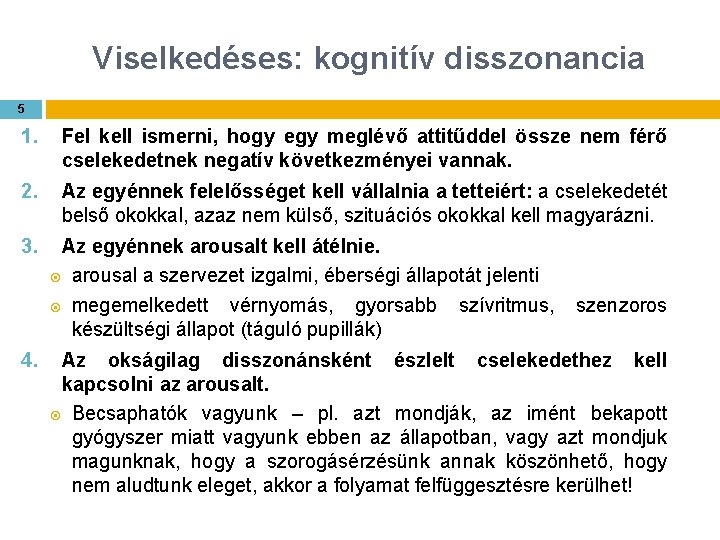 Viselkedéses: kognitív disszonancia

5

1. Fel kell ismerni, hogy egy meglévő attitűddel össze nem férő cselekedetnek negatív következményei vannak.

2. Az egyénnek felelősséget kell vállalnia a tetteiért: a cselekedetét belső okokkal, azaz nem külső, szituációs okokkal kell magyarázni.

3. Az egyénnek arousalt kell átélnie.

arousal a szervezet izgalmi, éberségi állapotát jelenti

megemelkedett vérnyomás, gyorsabb szívritmus, szenzoros készültségi állapot (táguló pupillák)

4. Az okságilag disszonánsként észlelt cselekedethez kell kapcsolni az arousalt.

Becsaphatók vagyunk – pl. azt mondják, az imént bekapott gyógyszer miatt vagyunk ebben az állapotban, vagy azt mondjuk magunknak, hogy a szorogásérzésünk annak köszönhető, hogy nem aludtunk eleget, akkor a folyamat felfüggesztésre kerülhet!